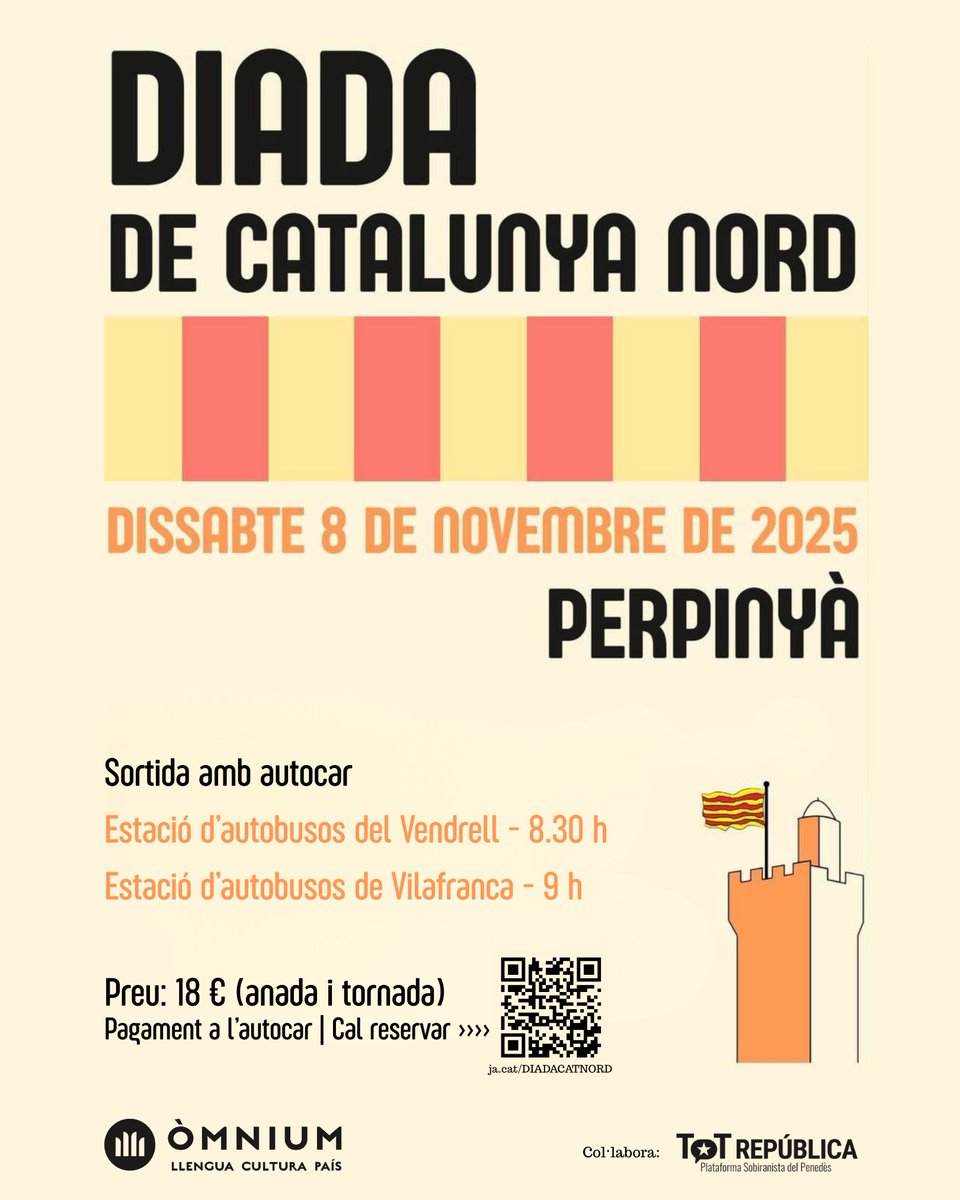 DIADA
DE CATALUNYA NORD

DISSABTE 8 DE NOVEMBRE DE 2025
PERPINYÀ

Sortida amb autocar
Estació d'autobusos del Vendrell - 8.30 h
Estació d'autobusos de Vilafranca - 9 h

Preu: 18 € (anada i tornada)
Pagament a l'autocar | Cal reservar ››››
ja.cat/DIADACATNORD

ÒMNIUM
LLENGUA CULTURA PAÍS

Col·labora: TOT REPÚBLICA
Plataforma Sobiranista del Penedès